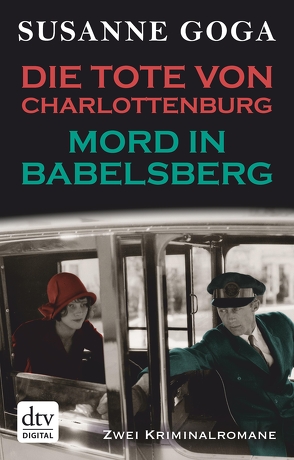 SUSANNE GOGA

DIE TOTE VON CHARLOTTENBURG

MORD IN BABELSBERG

dtv DIGITAL

ZWEI KRIMINALROMANE